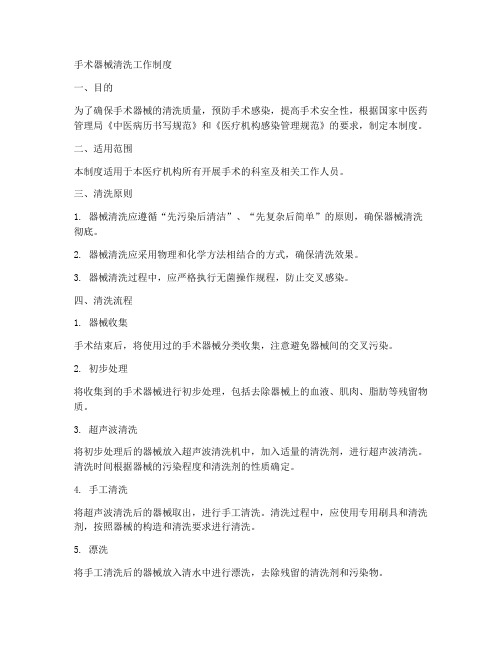 手术器械清洗工作制度

一、目的

为了确保手术器械的清洗质量，预防手术感染，提高手术安全性，根据国家中医药管理局《中医病历书写规范》和《医疗机构感染管理规范》的要求，制定本制度。

二、适用范围

本制度适用于本医疗机构所有开展手术的科室及相关工作人员。

三、清洗原则

1. 器械清洗应遵循“先污染后清洁”、“先复杂后简单”的原则，确保器械清洗彻底。

2. 器械清洗应采用物理和化学方法相结合的方式，确保清洗效果。

3. 器械清洗过程中，应严格执行无菌操作规程，防止交叉感染。

四、清洗流程

1. 器械收集

手术结束后，将使用过的手术器械分类收集，注意避免器械间的交叉污染。

2. 初步处理

将收集到的手术器械进行初步处理，包括去除器械上的血液、肌肉、脂肪等残留物质。

3. 超声波清洗

将初步处理后的器械放入超声波清洗机中，加入适量的清洗剂，进行超声波清洗。清洗时间根据器械的污染程度和清洗剂的性质确定。

4. 手工清洗

将超声波清洗后的器械取出，进行手工清洗。清洗过程中，应使用专用刷具和清洗剂，按照器械的构造和清洗要求进行清洗。

5. 漂洗

将手工清洗后的器械放入清水中进行漂洗，去除残留的清洗剂和污染物。